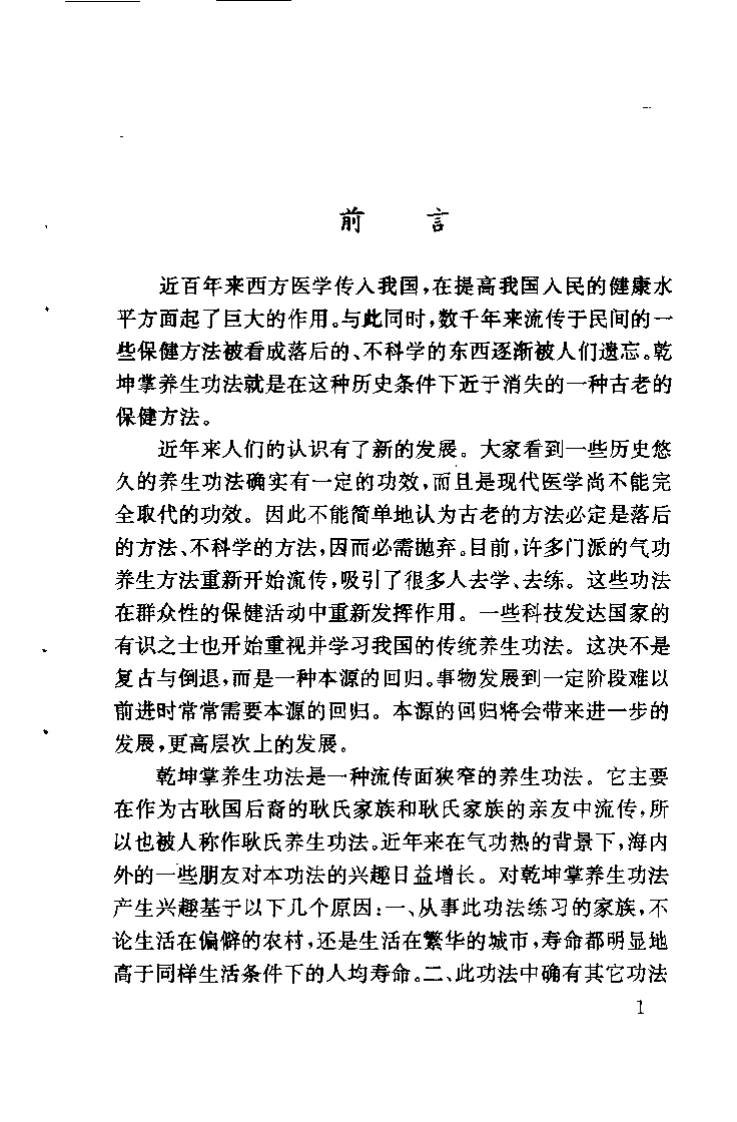 前言

近百年来西方医学传入我国，在提高我国人民的健康水平方面起了巨大的作用。与此同时，数千年来流传于民间的一些保健方法被看成落后的、不科学的东西逐渐被人们遗忘。乾坤掌养生功法就是在这种历史条件下近于消失的一种古老的保健方法。

近年来人们的认识有了新的发展。大家看到一些历史悠久的养生功法确实有一定的功效，而且是现代医学尚不能完全取代的功效。因此不能简单地认为古老的方法必定是落后的方法、不科学的方法，因而必需抛弃。目前，许多门派的气功养生方法重新开始流传，吸引了很多人去学、去练。这些功法在群众性的保健活动中重新发挥作用。一些科技发达国家的有识之士也开始重视并学习我国的传统养生功法。这决不是复古与倒退，而是一种本源的回归。事物发展到一定阶段难以前进时常常需要本源的回归。本源的回归将会带来进一步的发展，更高层次上的发展。

乾坤掌养生功法是一种流传面狭窄的养生功法。它主要在作为古耿国后裔的耿氏家族和耿氏家族的亲友中流传，所以也被人称作耿氏养生功法。近年来在气功热的背景下，海内外的一些朋友对本功法的兴趣日益增长。对乾坤掌养生功法产生兴趣基于以下几个原因：一、从事此功法练习的家族，不论生活在偏僻的农村，还是生活在繁华的城市，寿命都明显地高于同样生活条件下的人均寿命。二、此功法中确有其它功法

1